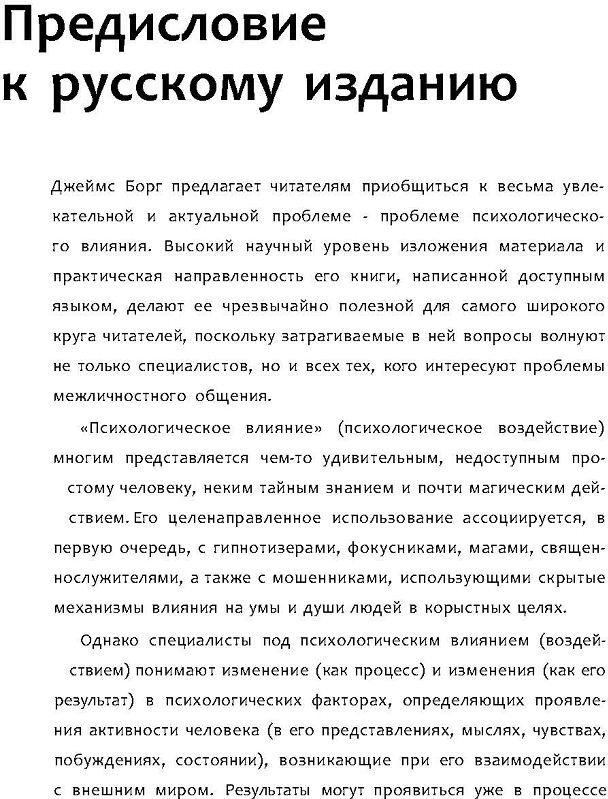 Предисловие к русскому изданию

Джеймс Борг предлагает читателям приобщиться к весьма увлекательной и актуальной проблеме - проблеме психологического влияния. Высокий научный уровень изложения материала и практическая направленность его книги, написанной доступным языком, делают ее чрезвычайно полезной для самого широкого круга читателей, поскольку затрагиваемые в ней вопросы волнуют не только специалистов, но и всех тех, кого интересуют проблемы межличностного общения.

«Психологическое влияние» (психологическое воздействие) многим представляется чем-то удивительным, недоступным простому человеку, неким тайным знанием и почти магическим действием. Его целенаправленное использование ассоциируется, в первую очередь, с гипнотизерами, фокусниками, магами, священнослужителями, а также с мошенниками, использующими скрытые механизмы влияния на умы и души людей в корыстных целях.

Однако специалисты под психологическим влиянием (воздействием) понимают изменение (как процесс) и изменения (как его результат) в психологических факторах, определяющих проявления активности человека (в его представлениях, мыслях, чувствах, побуждениях, состоянии), возникающие при его взаимодействии с внешним миром. Результаты могут проявиться уже в процессе